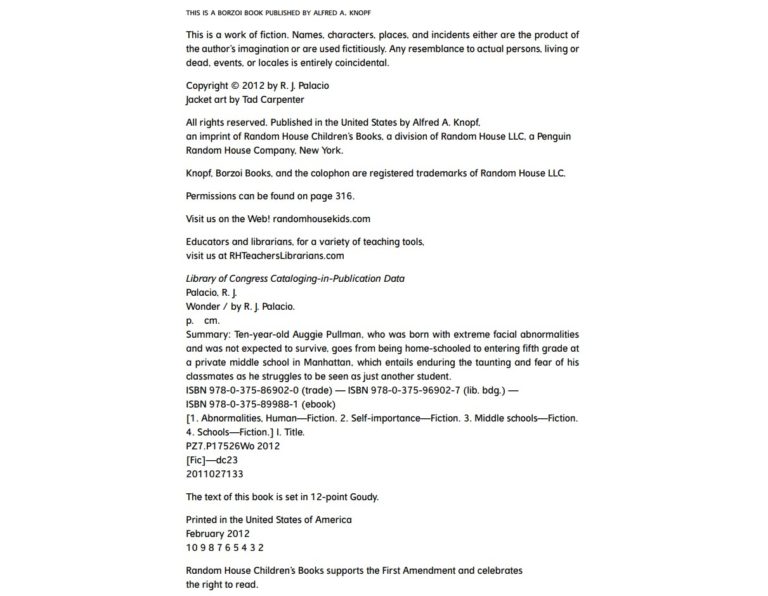 THIS IS A BORZOI BOOK PUBLISHED BY ALFRED A. KNOPF

This is a work of fiction. Names, characters, places, and incidents either are the product of the author's imagination or are used fictitiously. Any resemblance to actual persons, living or dead, events, or locales is entirely coincidental.

Copyright © 2012 by R. J. Palacio
Jacket art by Tad Carpenter

All rights reserved. Published in the United States by Alfred A. Knopf, an imprint of Random House Children's Books, a division of Random House LLC, a Penguin Random House Company, New York.

Knopf, Borzoi Books, and the colophon are registered trademarks of Random House LLC.

Permissions can be found on page 316.

Visit us on the Web! randomhousekids.com

Educators and librarians, for a variety of teaching tools, visit us at RHTeachersLibrarians.com

Library of Congress Cataloging-in-Publication Data
Palacio, R. J.
Wonder / by R. J. Palacio.
p. cm.
Summary: Ten-year-old Auggie Pullman, who was born with extreme facial abnormalities and was not expected to survive, goes from being home-schooled to entering fifth grade at a private middle school in Manhattan, which entails enduring the taunting and fear of his classmates as he struggles to be seen as just another student.
ISBN 978-0-375-86902-0 (trade) — ISBN 978-0-375-96902-7 (lib. bdg.) —
ISBN 978-0-375-89988-1 (ebook)
[1. Abnormalities, Human—Fiction. 2. Self-importance—Fiction. 3. Middle schools—Fiction. 4. Schools—Fiction.] I. Title.
PZ7.P17526Wo 2012
[Fic]—dc23
2011027133

The text of this book is set in 12-point Goudy.

Printed in the United States of America
February 2012
10 9 8 7 6 5 4 3 2

Random House Children's Books supports the First Amendment and celebrates the right to read.